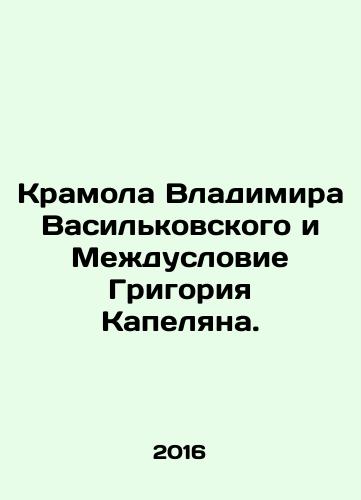 Крамола Владимира Васильковского и Междусловие Григория Капеляна.

2016